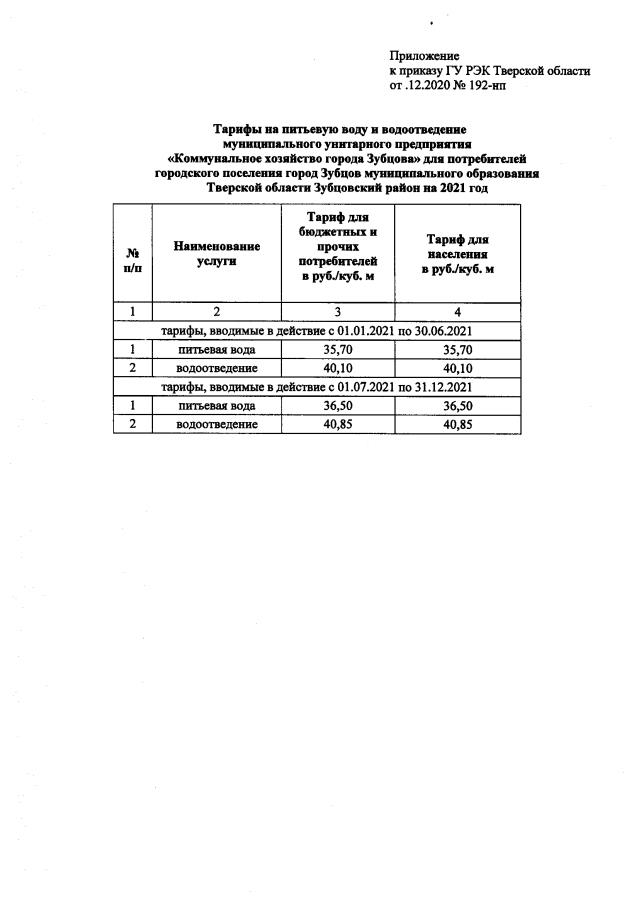 Приложение
к приказу ГУ РЭК Тверской области
от .12.2020 № 192-нп

Тарифы на питьевую воду и водоотведение муниципального унитарного предприятия «Коммунальное хозяйство города Зубцова» для потребителей городского поселения город Зубцов муниципального образования Тверской области Зубцовский район на 2021 год

| № п/п | Наименование услуги | Тариф для бюджетных и прочих потребителей в руб./куб. м | Тариф для населения в руб./куб. м |
|---|---|---|---|
| 1 | 2 | 3 | 4 |
| тарифы, вводимые в действие с 01.01.2021 по 30.06.2021 | | | |
| 1 | питьевая вода | 35,70 | 35,70 |
| 2 | водоотведение | 40,10 | 40,10 |
| тарифы, вводимые в действие с 01.07.2021 по 31.12.2021 | | | |
| 1 | питьевая вода | 36,50 | 36,50 |
| 2 | водоотведение | 40,85 | 40,85 |